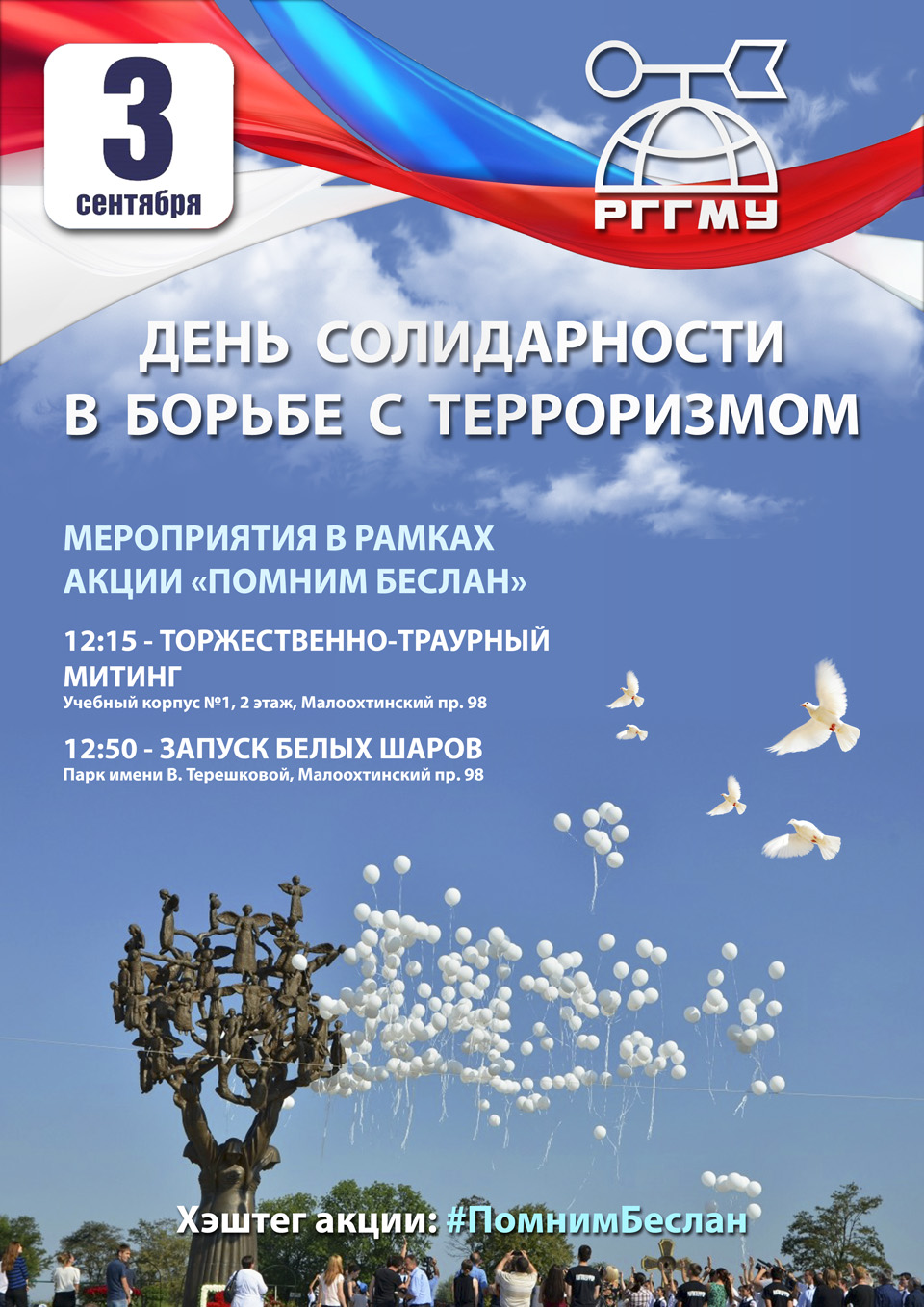 3
сентября

РГГМУ

ДЕНЬ СОЛИДАРНОСТИ В БОРЬБЕ С ТЕРРОРИЗМОМ

МЕРОПРИЯТИЯ В РАМКАХ АКЦИИ «ПОМНИМ БЕСЛАН»

12:15 - ТОРЖЕСТВЕННО-ТРАУРНЫЙ МИТИНГ
Учебный корпус №1, 2 этаж, Малоохтинский пр. 98

12:50 - ЗАПУСК БЕЛЫХ ШАРОВ
Парк имени В. Терешковой, Малоохтинский пр. 98

Хэштег акции: #ПомнимБеслан